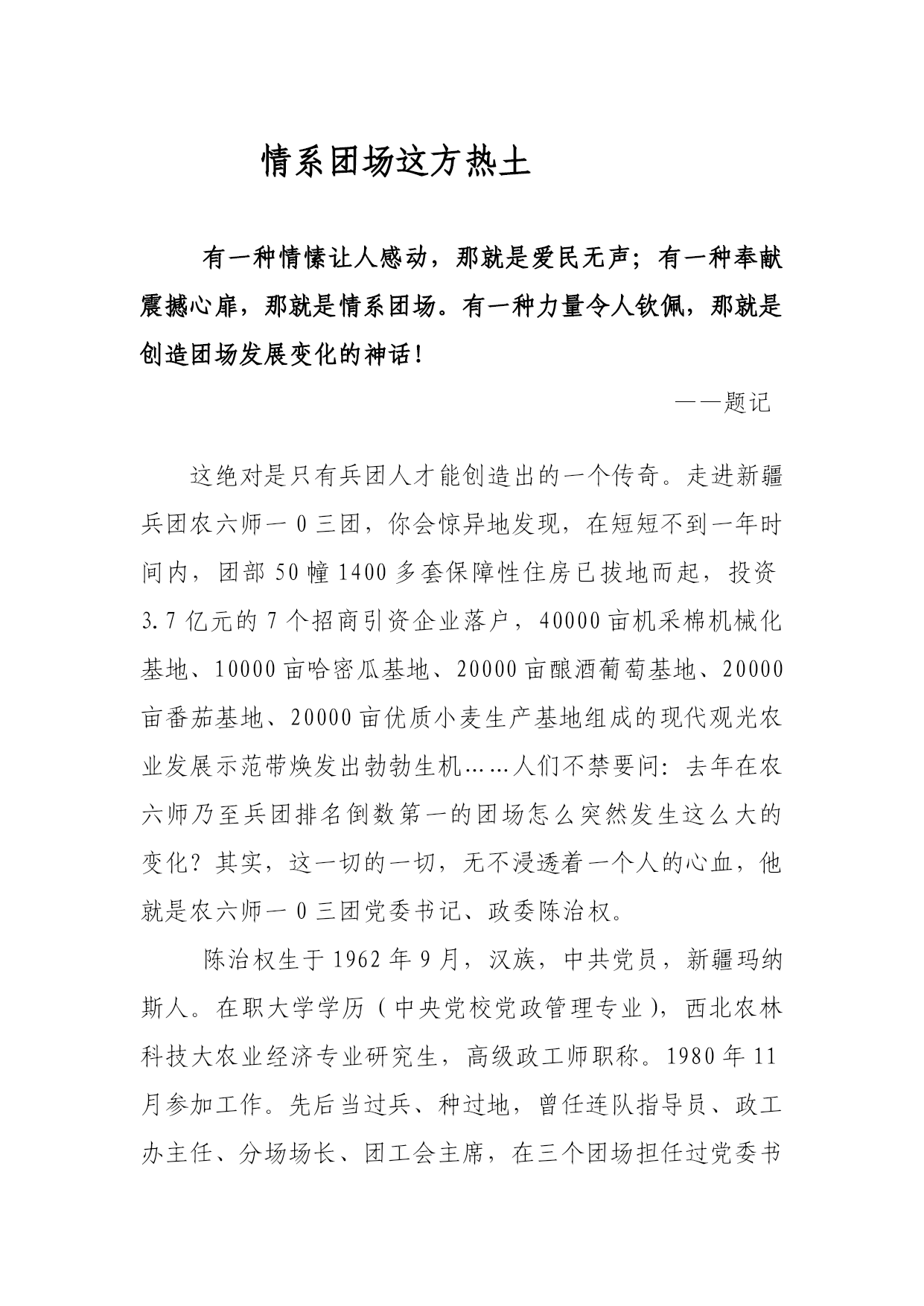 情系团场这方热土

有一种情愫让人感动，那就是爱民无声；有一种奉献震撼心扉，那就是情系团场。有一种力量令人钦佩，那就是创造团场发展变化的神话！

——题记

这绝对是只有兵团人才能创造出的一个传奇。走进新疆兵团农六师一0三团，你会惊异地发现，在短短不到一年时间内，团部50幢1400多套保障性住房已拔地而起，投资3.7亿元的7个招商引资企业落户，40000亩机采棉机械化基地、10000亩哈密瓜基地、20000亩酿酒葡萄基地、20000亩番茄基地、20000亩优质小麦生产基地组成的现代观光农业发展示范带焕发出勃勃生机……人们不禁要问：去年在农六师乃至兵团排名倒数第一的团场怎么突然发生这么大的变化？其实，这一切的一切，无不浸透着一个人的心血，他就是农六师一0三团党委书记、政委陈治权。

陈治权生于1962年9月，汉族，中共党员，新疆玛纳斯人。在职大学学历（中央党校党政管理专业），西北农林科技大农业经济专业研究生，高级政工师职称。1980年11月参加工作。先后当过兵、种过地，曾任连队指导员、政工办主任、分场场长、团工会主席，在三个团场担任过党委书